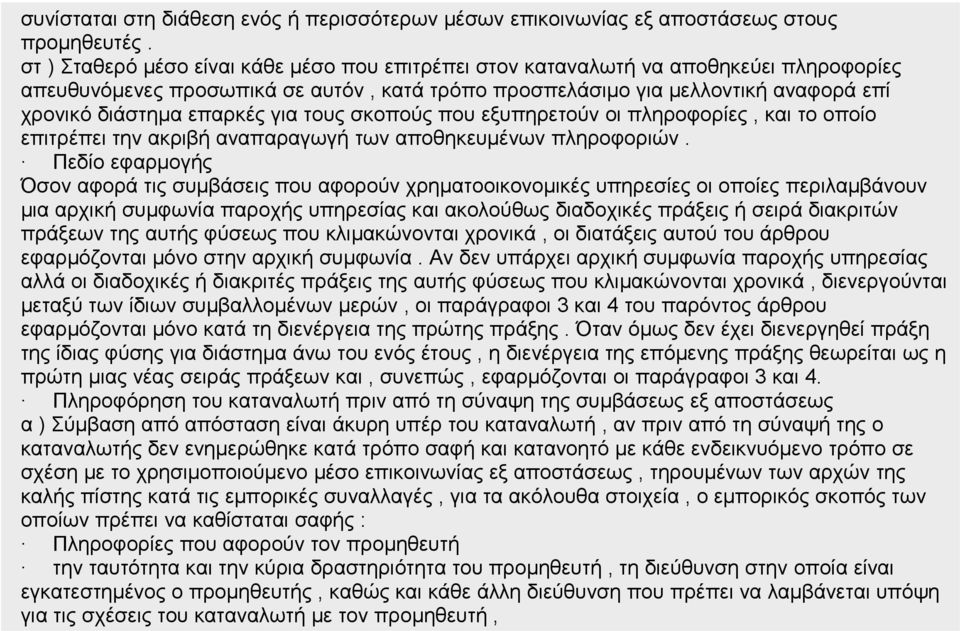 συνίσταται στη διάθεση ενός ή περισσότερων μέσων επικοινωνίας εξ αποστάσεως στους προμηθευτές .

στ ) Σταθερό μέσο είναι κάθε μέσο που επιτρέπει στον καταναλωτή να αποθηκεύει πληροφορίες απευθυνόμενες προσωπικά σε αυτόν , κατά τρόπο προσπελάσιμο για μελλοντική αναφορά επί χρονικό διάστημα επαρκές για τους σκοπούς που εξυπηρετούν οι πληροφορίες , και το οποίο επιτρέπει την ακριβή αναπαραγωγή των αποθηκευμένων πληροφοριών .

· Πεδίο εφαρμογής

Όσον αφορά τις συμβάσεις που αφορούν χρηματοοικονομικές υπηρεσίες οι οποίες περιλαμβάνουν μια αρχική συμφωνία παροχής υπηρεσίας και ακολούθως διαδοχικές πράξεις ή σειρά διακριτών πράξεων της αυτής φύσεως που κλιμακώνονται χρονικά , οι διατάξεις αυτού του άρθρου εφαρμόζονται μόνο στην αρχική συμφωνία . Αν δεν υπάρχει αρχική συμφωνία παροχής υπηρεσίας αλλά οι διαδοχικές ή διακριτές πράξεις της αυτής φύσεως που κλιμακώνονται χρονικά , διενεργούνται μεταξύ των ίδιων συμβαλλομένων μερών , οι παράγραφοι 3 και 4 του παρόντος άρθρου εφαρμόζονται μόνο κατά τη διενέργεια της πρώτης πράξης . Όταν όμως δεν έχει διενεργηθεί πράξη της ίδιας φύσης για διάστημα άνω του ενός έτους , η διενέργεια της επόμενης πράξης θεωρείται ως η πρώτη μιας νέας σειράς πράξεων και , συνεπώς , εφαρμόζονται οι παράγραφοι 3 και 4.

· Πληροφόρηση του καταναλωτή πριν από τη σύναψη της συμβάσεως εξ αποστάσεως

α ) Σύμβαση από απόσταση είναι άκυρη υπέρ του καταναλωτή , αν πριν από τη σύναψή της ο καταναλωτής δεν ενημερώθηκε κατά τρόπο σαφή και κατανοητό με κάθε ενδεικνυόμενο τρόπο σε σχέση με το χρησιμοποιούμενο μέσο επικοινωνίας εξ αποστάσεως , τηρουμένων των αρχών της καλής πίστης κατά τις εμπορικές συναλλαγές , για τα ακόλουθα στοιχεία , ο εμπορικός σκοπός των οποίων πρέπει να καθίσταται σαφής :

· Πληροφορίες που αφορούν τον προμηθευτή

· την ταυτότητα και την κύρια δραστηριότητα του προμηθευτή , τη διεύθυνση στην οποία είναι εγκατεστημένος ο προμηθευτής , καθώς και κάθε άλλη διεύθυνση που πρέπει να λαμβάνεται υπόψη για τις σχέσεις του καταναλωτή με τον προμηθευτή ,